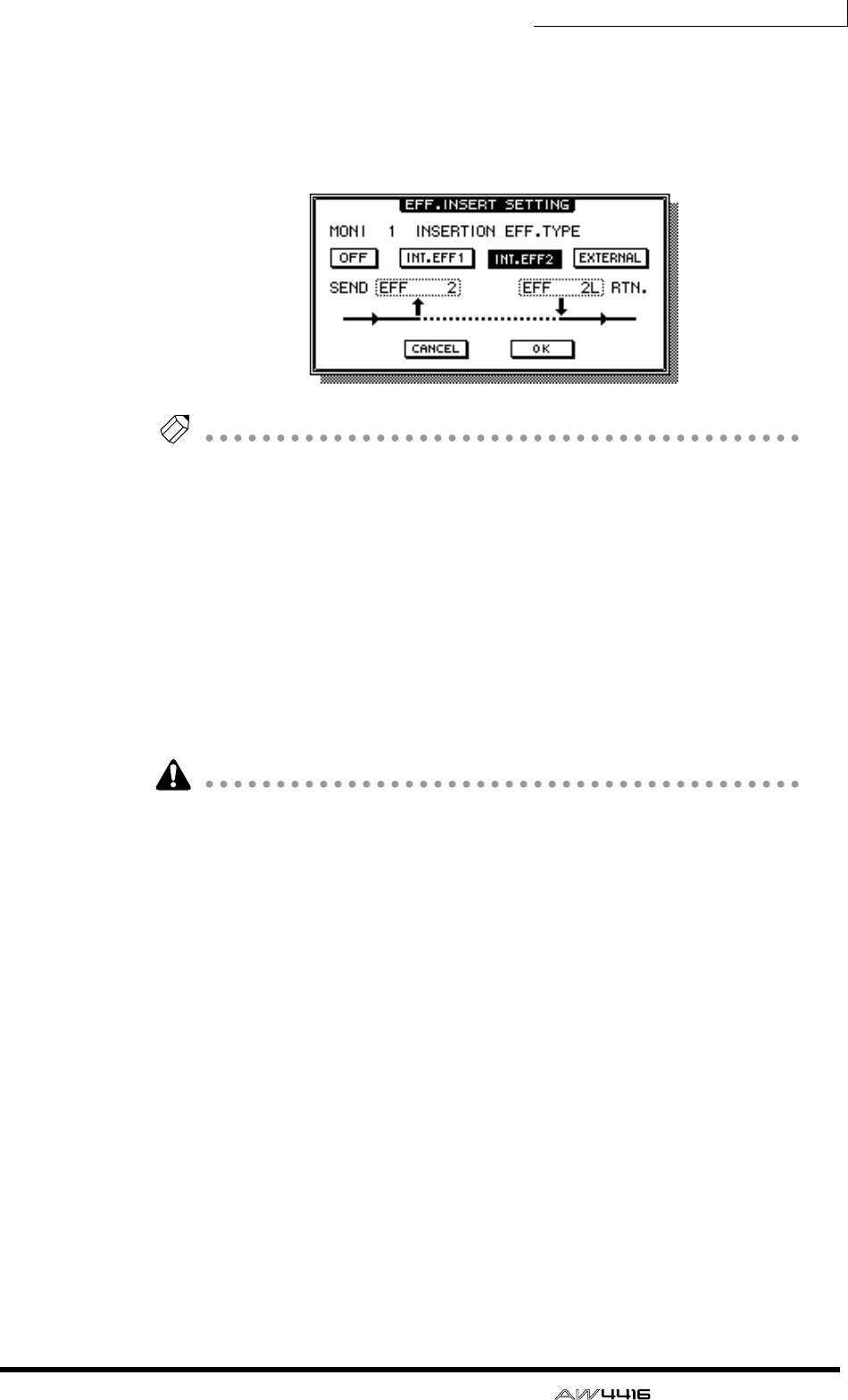 EFF.INSERT SETTING
MONI 1 INSERTION EFF.TYPE
OFF
INT.EFF1
INT.EFF2
EXTERNAL
SEND EFF 2
EFF 2L RTN.
CANCEL
OK

AW4416